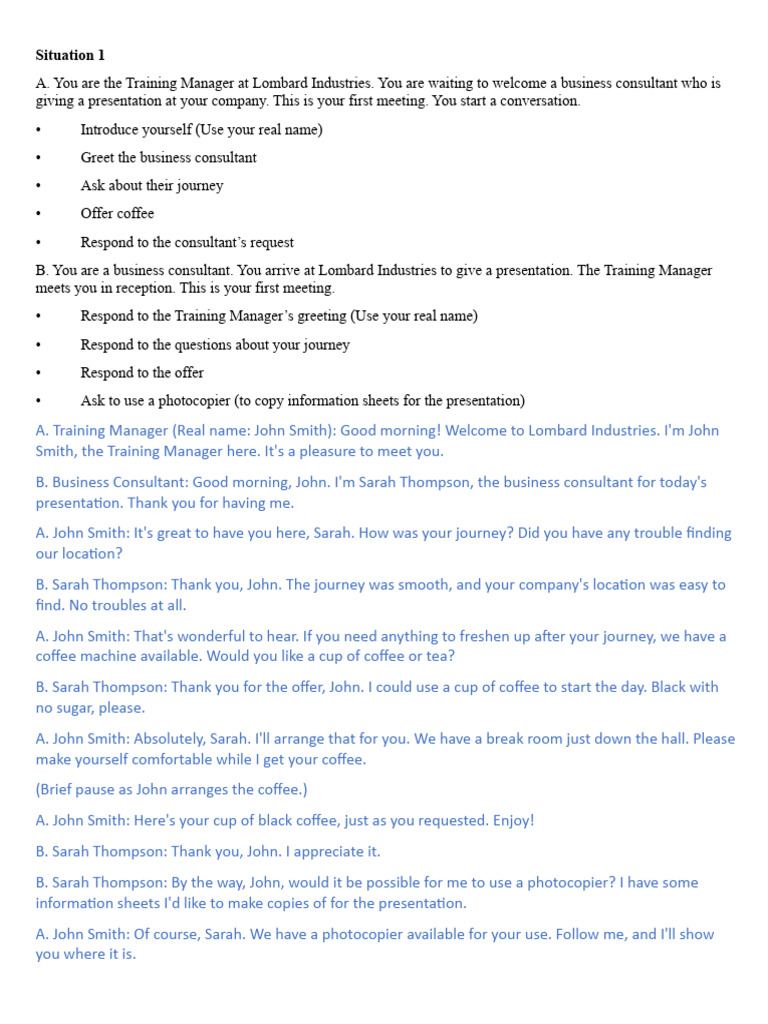 Situation 1

A. You are the Training Manager at Lombard Industries. You are waiting to welcome a business consultant who is giving a presentation at your company. This is your first meeting. You start a conversation.

• Introduce yourself (Use your real name)
• Greet the business consultant
• Ask about their journey
• Offer coffee
• Respond to the consultant's request

B. You are a business consultant. You arrive at Lombard Industries to give a presentation. The Training Manager meets you in reception. This is your first meeting.

• Respond to the Training Manager's greeting (Use your real name)
• Respond to the questions about your journey
• Respond to the offer
• Ask to use a photocopier (to copy information sheets for the presentation)

A. Training Manager (Real name: John Smith): Good morning! Welcome to Lombard Industries. I'm John Smith, the Training Manager here. It's a pleasure to meet you.

B. Business Consultant: Good morning, John. I'm Sarah Thompson, the business consultant for today's presentation. Thank you for having me.

A. John Smith: It's great to have you here, Sarah. How was your journey? Did you have any trouble finding our location?

B. Sarah Thompson: Thank you, John. The journey was smooth, and your company's location was easy to find. No troubles at all.

A. John Smith: That's wonderful to hear. If you need anything to freshen up after your journey, we have a coffee machine available. Would you like a cup of coffee or tea?

B. Sarah Thompson: Thank you for the offer, John. I could use a cup of coffee to start the day. Black with no sugar, please.

A. John Smith: Absolutely, Sarah. I'll arrange that for you. We have a break room just down the hall. Please make yourself comfortable while I get your coffee.

(Brief pause as John arranges the coffee.)

A. John Smith: Here's your cup of black coffee, just as you requested. Enjoy!

B. Sarah Thompson: Thank you, John. I appreciate it.

B. Sarah Thompson: By the way, John, would it be possible for me to use a photocopier? I have some information sheets I'd like to make copies of for the presentation.

A. John Smith: Of course, Sarah. We have a photocopier available for your use. Follow me, and I'll show you where it is.